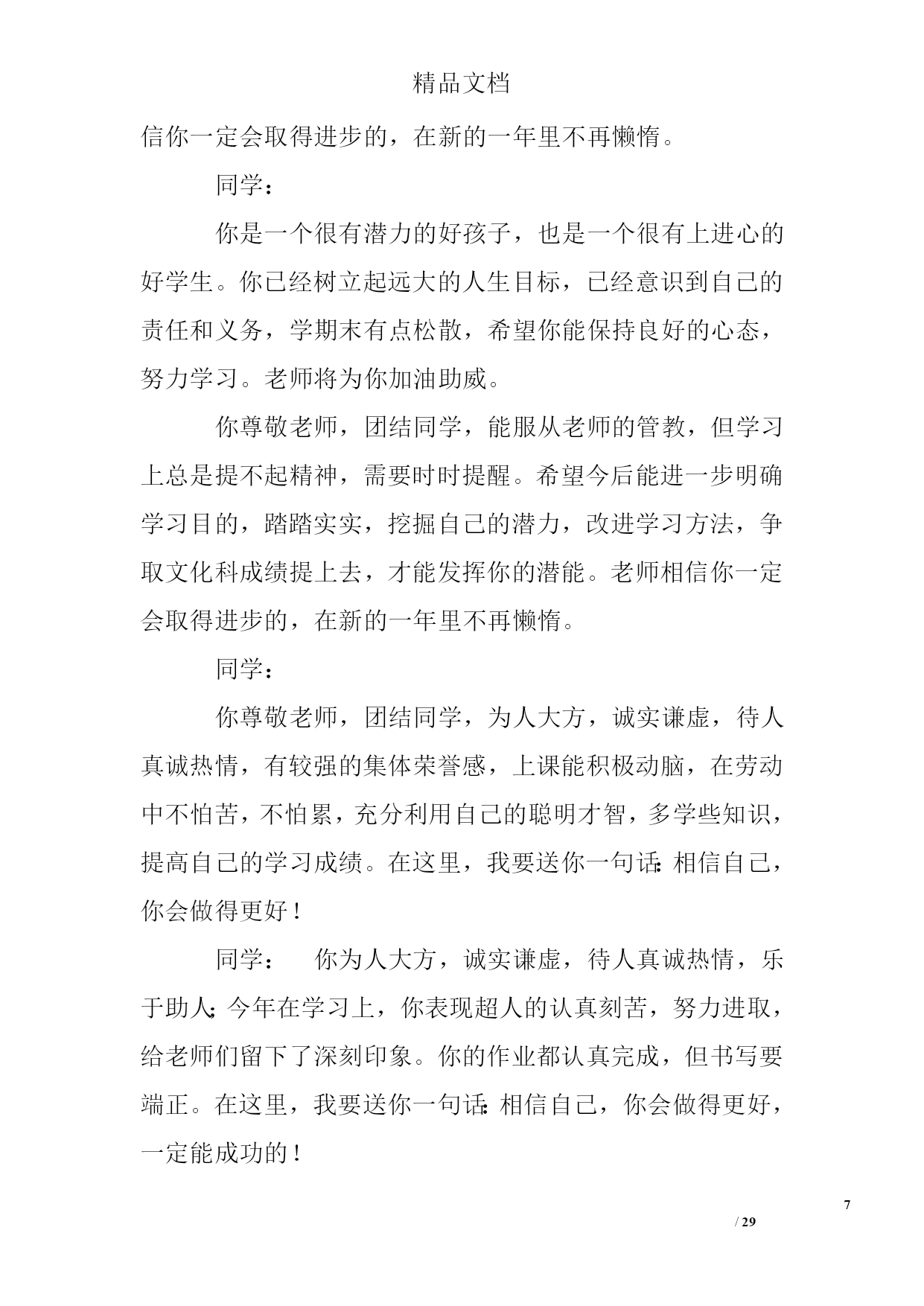 精品文档

信你一定会取得进步的，在新的一年里不再懒惰。

同学：

你是一个很有潜力的好孩子，也是一个很有上进心的好学生。你已经树立起远大的人生目标，已经意识到自己的责任和义务，学期末有点松散，希望你能保持良好的心态，努力学习。老师将为你加油助威。

你尊敬老师，团结同学，能服从老师的管教，但学习上总是提不起精神，需要时时提醒。希望今后能进一步明确学习目的，踏踏实实，挖掘自己的潜力，改进学习方法，争取文化科成绩提上去，才能发挥你的潜能。老师相信你一定会取得进步的，在新的一年里不再懒惰。

同学：

你尊敬老师，团结同学，为人大方，诚实谦虚，待人真诚热情，有较强的集体荣誉感，上课能积极动脑，在劳动中不怕苦，不怕累，充分利用自己的聪明才智，多学些知识，提高自己的学习成绩。在这里，我要送你一句话：相信自己，你会做得更好！

同学：　你为人大方，诚实谦虚，待人真诚热情，乐于助人；今年在学习上，你表现超人的认真刻苦，努力进取，给老师们留下了深刻印象。你的作业都认真完成，但书写要端正。在这里，我要送你一句话：相信自己，你会做得更好，一定能成功的！

7
/ 29